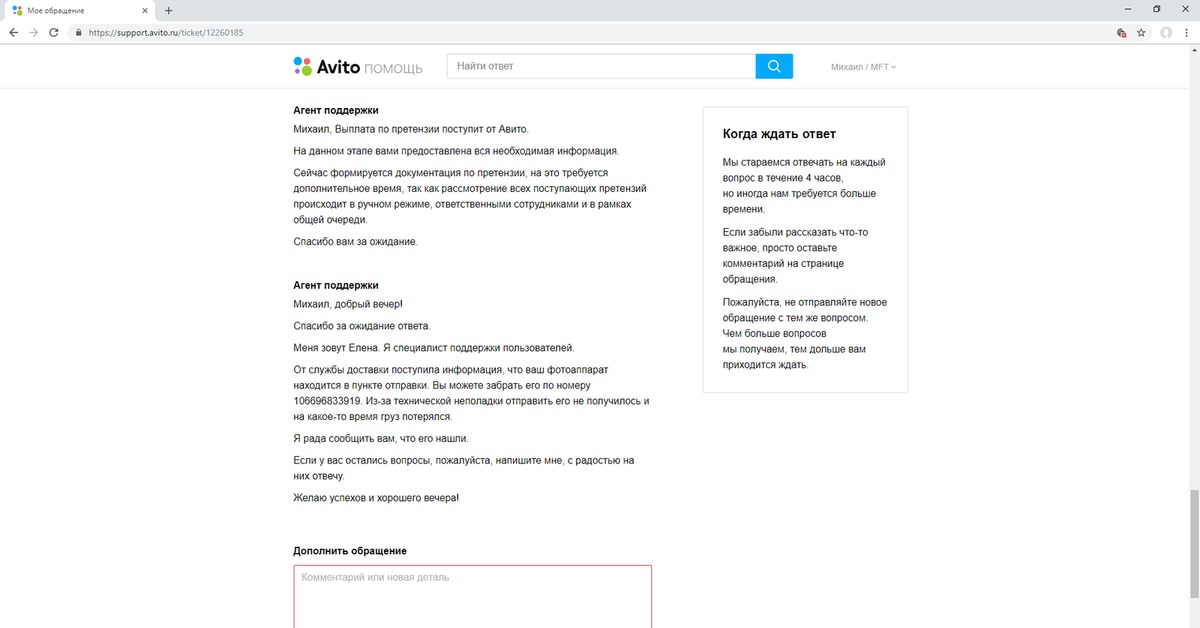 Мое обращение

https://support.avito.ru/ticket/12260185

Avito ПОМОЩЬ

Найти ответ

Михаил / MFT

Агент поддержки

Михаил, Выплата по претензии поступит от Авито.

На данном этапе вами предоставлена вся необходимая информация.

Сейчас формируется документация по претензии, на это требуется дополнительное время, так как рассмотрение всех поступающих претензий происходит в ручном режиме, ответственными сотрудниками и в рамках общей очереди.

Спасибо вам за ожидание.

Агент поддержки

Михаил, добрый вечер!

Спасибо за ожидание ответа.

Меня зовут Елена. Я специалист поддержки пользователей.

От службы доставки поступила информация, что ваш фотоаппарат находится в пункте отправки. Вы можете забрать его по номеру 106696833919. Из-за технической неполадки отправить его не получилось и на какое-то время груз потерялся.

Я рада сообщить вам, что его нашли.

Если у вас остались вопросы, пожалуйста, напишите мне, с радостью на них отвечу.

Желаю успехов и хорошего вечера!

Дополнить обращение

Комментарий или новая деталь

Когда ждать ответ

Мы стараемся отвечать на каждый вопрос в течение 4 часов, но иногда нам требуется больше времени.

Если забыли рассказать что-то важное, просто оставьте комментарий на странице обращения.

Пожалуйста, не отправляйте новое обращение с тем же вопросом. Чем больше вопросов мы получаем, тем дольше вам приходится ждать.